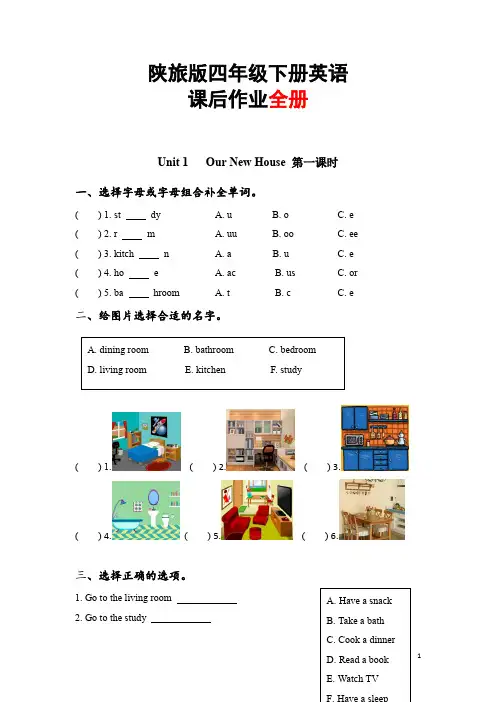 陕旅版四年级下册英语
课后作业全册

Unit 1 Our New House 第一课时

一、选择字母或字母组合补全单词。

( ) 1. st ____ dy A. u B. o C. e

( ) 2. r ____ m A. uu B. oo C. ee

( ) 3. kitch ____ n A. a B. u C. e

( ) 4. ho ____ e A. ac B. us C. or

( ) 5. ba ____ hroom A. t B. c C. e

二、给图片选择合适的名字。

A. dining room B. bathroom C. bedroom
D. living room E. kitchen F. study

( ) 1. ( ) 2. ( ) 3.

( ) 4. ( ) 5. ( ) 6.

三、选择正确的选项。

1. Go to the living room ____

2. Go to the study ____

A. Have a snack
B. Take a bath
C. Cook a dinner
D. Read a book
E. Watch TV
F. Have a sleep

1